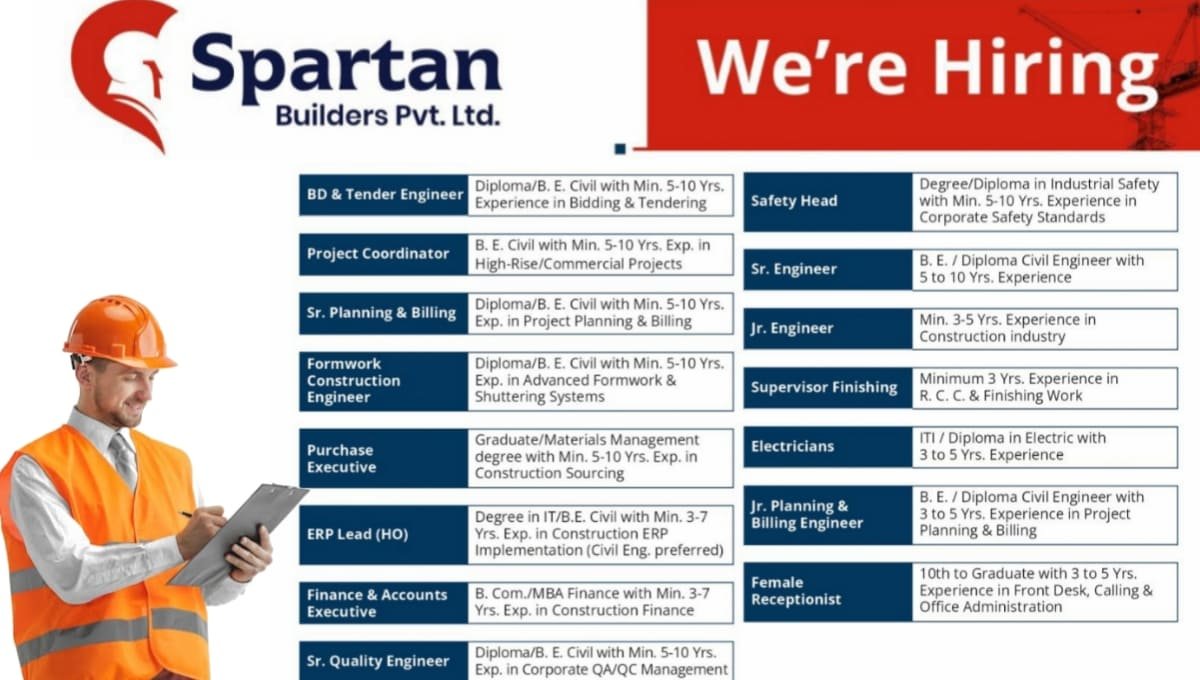 Spartan
Builders Pvt. Ltd.

We're Hiring

| | |
|---|---|
| BD & Tender Engineer | Diploma/B. E. Civil with Min. 5-10 Yrs. Experience in Bidding & Tendering |
| Project Coordinator | B. E. Civil with Min. 5-10 Yrs. Exp. in High-Rise/Commercial Projects |
| Sr. Planning & Billing | Diploma/B. E. Civil with Min. 5-10 Yrs. Exp. in Project Planning & Billing |
| Formwork Construction Engineer | Diploma/B. E. Civil with Min. 5-10 Yrs. Exp. in Advanced Formwork & Shuttering Systems |
| Purchase Executive | Graduate/Materials Management degree with Min. 5-10 Yrs. Exp. in Construction Sourcing |
| ERP Lead (HO) | Degree in IT/B.E. Civil with Min. 3-7 Yrs. Exp. in Construction ERP Implementation (Civil Eng. preferred) |
| Finance & Accounts Executive | B. Com./MBA Finance with Min. 3-7 Yrs. Exp. in Construction Finance |
| Sr. Quality Engineer | Diploma/B. E. Civil with Min. 5-10 Yrs. Exp. in Corporate QA/QC Management |

| | |
|---|---|
| Safety Head | Degree/Diploma in Industrial Safety with Min. 5-10 Yrs. Experience in Corporate Safety Standards |
| Sr. Engineer | B. E. / Diploma Civil Engineer with 5 to 10 Yrs. Experience |
| Jr. Engineer | Min. 3-5 Yrs. Experience in Construction industry |
| Supervisor Finishing | Minimum 3 Yrs. Experience in R. C. C. & Finishing Work |
| Electricians | ITI / Diploma in Electric with 3 to 5 Yrs. Experience |
| Jr. Planning & Billing Engineer | B. E. / Diploma Civil Engineer with 3 to 5 Yrs. Experience in Project Planning & Billing |
| Female Receptionist | 10th to Graduate with 3 to 5 Yrs. Experience in Front Desk, Calling & Office Administration |